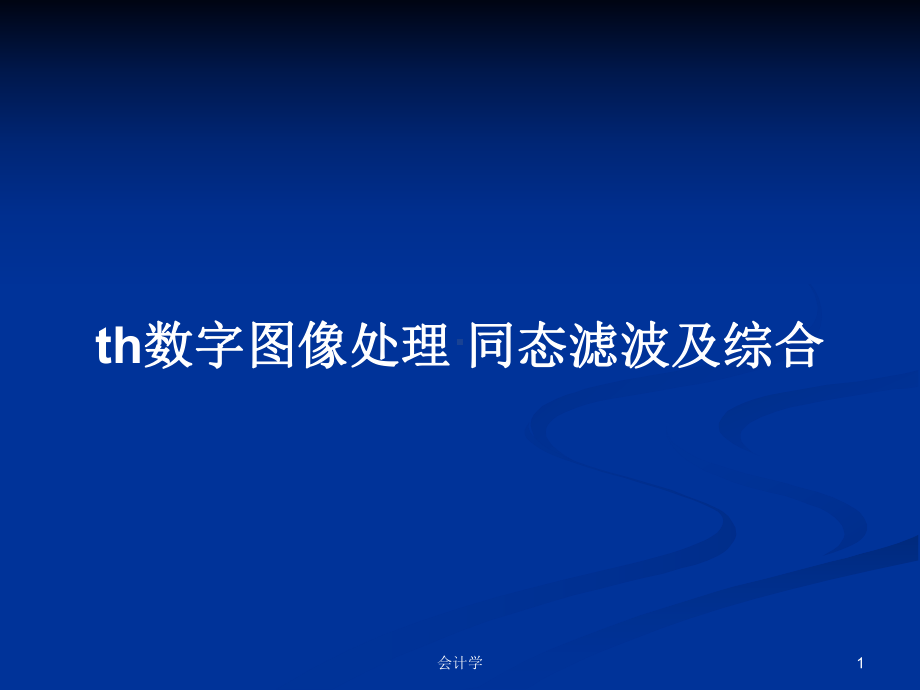 th数字图像处理 同态滤波及综合

会计学

1